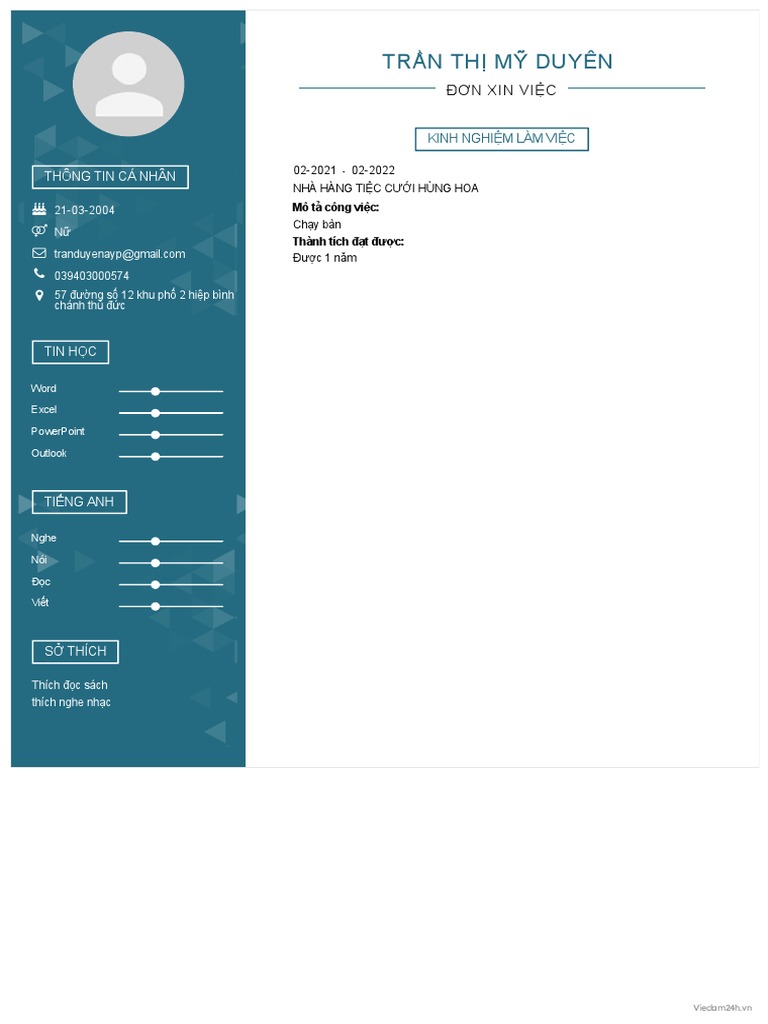 THÔNG TIN CÁ NHÂN

21-03-2004

Nữ

tranduyenayp@gmail.com

039403000574

57 đường số 12 khu phố 2 hiệp bình chánh thủ đức

TIN HỌC

Word

Excel

PowerPoint

Outlook

TIẾNG ANH

Nghe

Nói

Đọc

Viết

SỞ THÍCH

Thích đọc sách
thích nghe nhạc

TRẦN THỊ MỸ DUYÊN

ĐƠN XIN VIỆC

KINH NGHIỆM LÀM VIỆC

02-2021 - 02-2022
NHÀ HÀNG TIỆC CƯỚI HÙNG HOA
Mô tả công việc:
Chạy bàn
Thành tích đạt được:
Được 1 năm

Vieclam24h.vn